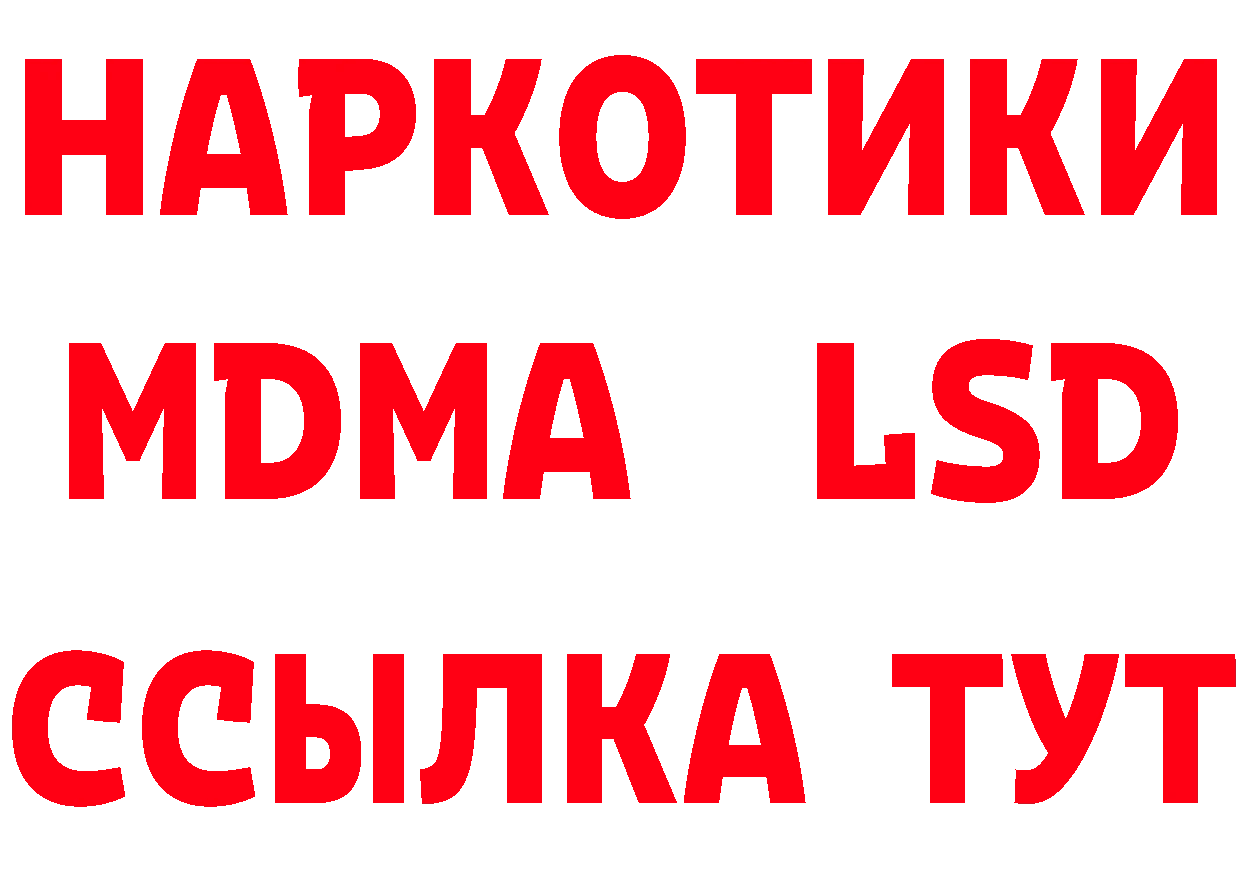 НАРКОТИКИ
MDMA LSD
ССЫЛКА ТУТ